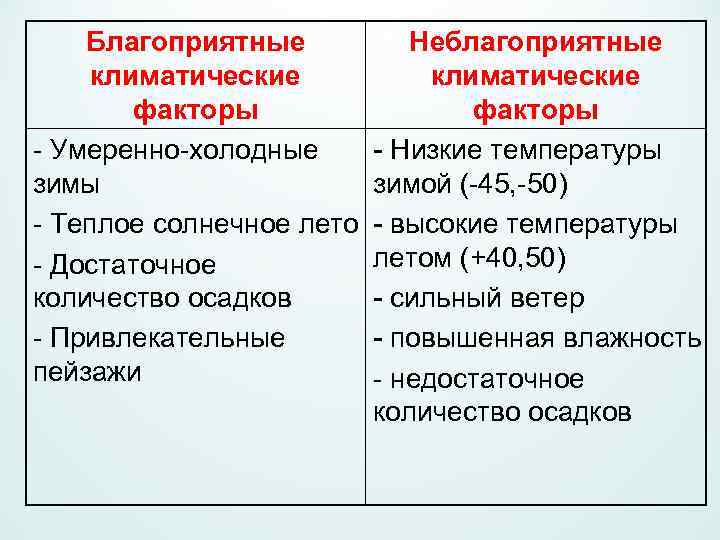 | Благоприятные климатические факторы | Неблагоприятные климатические факторы |
|---|---|
| - Умеренно-холодные зимы - Теплое солнечное лето - Достаточное количество осадков - Привлекательные пейзажи | - Низкие температуры зимой (-45,-50) - высокие температуры летом (+40,50) - сильный ветер - повышенная влажность - недостаточное количество осадков |